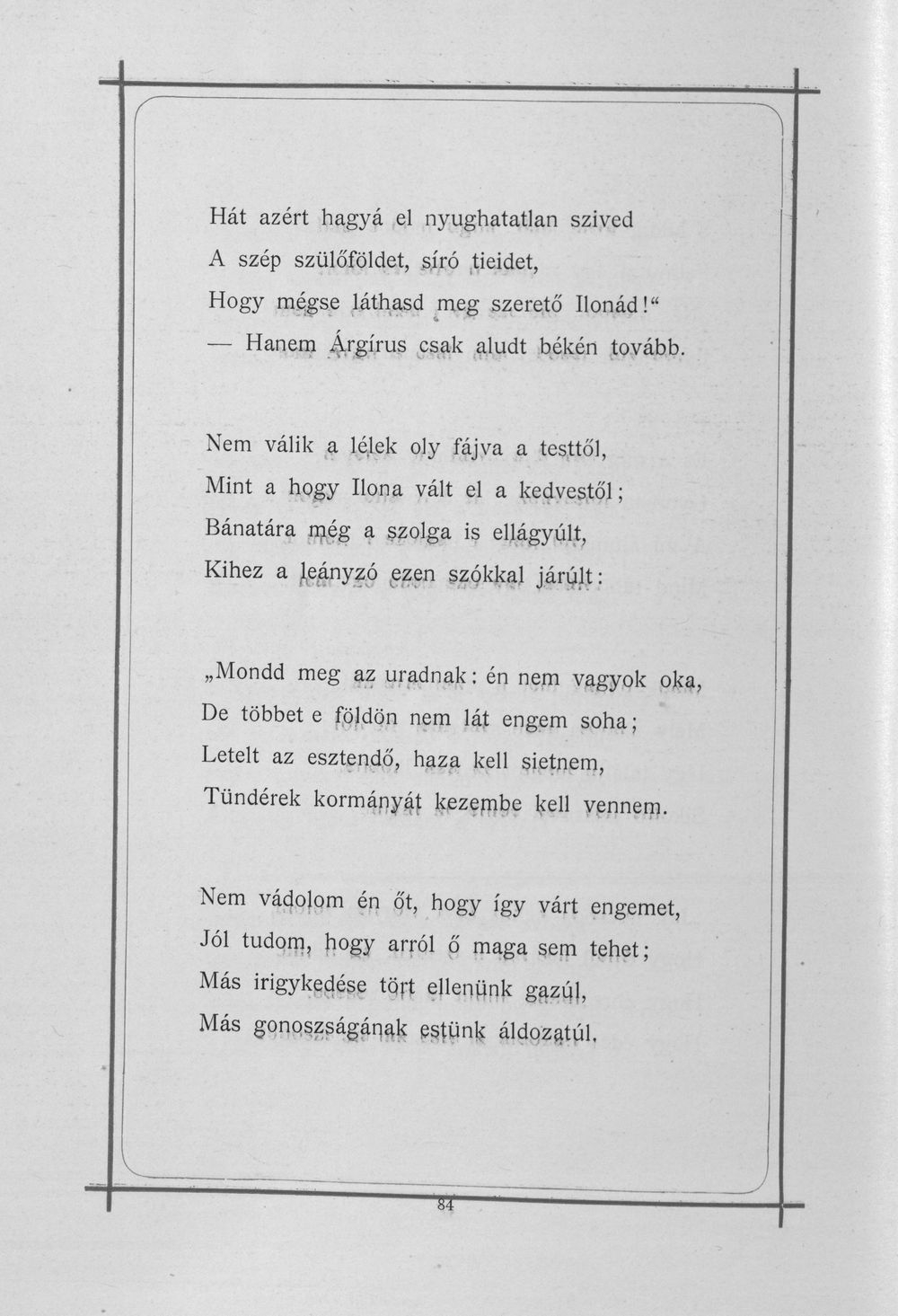 Hát azért hagyá el nyughatatlan szived
A szép szülőföldet, síró tieidet,
Hogy mégse láthasd meg szerető Ilonád!“
— Hanem Árgírus csak aludt békén tovább.

Nem válik a lélek oly fájva a testtől,
Mint a hogy Ilona vált el a kedvestől;
Bánatára még a szolga is ellágyúlt,
Kihez a leányzó ezen szókkal járúlt:

„Mondd meg az uradnak: én nem vagyok oka,
De többet e földön nem lát engem soha;
Letelt az esztendő, haza kell sietnem,
Tündérek kormányát kezembe kell vennem.

Nem vádolom én őt, hogy így várt engemet,
Jól tudom, hogy arról ő maga sem tehet;
Más irigykedése tört ellenünk gazúl,
Más gonoszságának estünk áldozatúl.

84